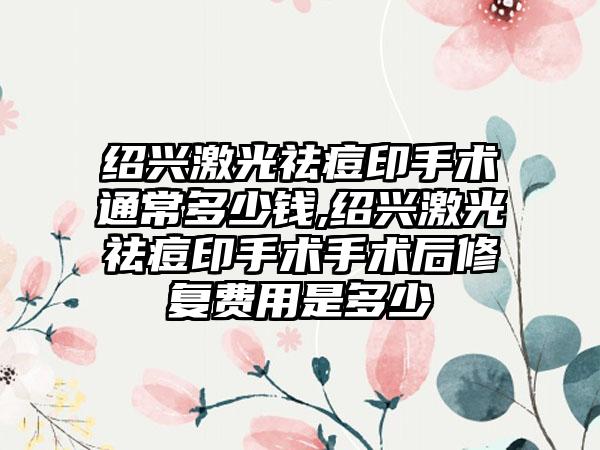 绍兴激光祛痘印手术通常多少钱,绍兴激光祛痘印手术手术后修复费用是多少